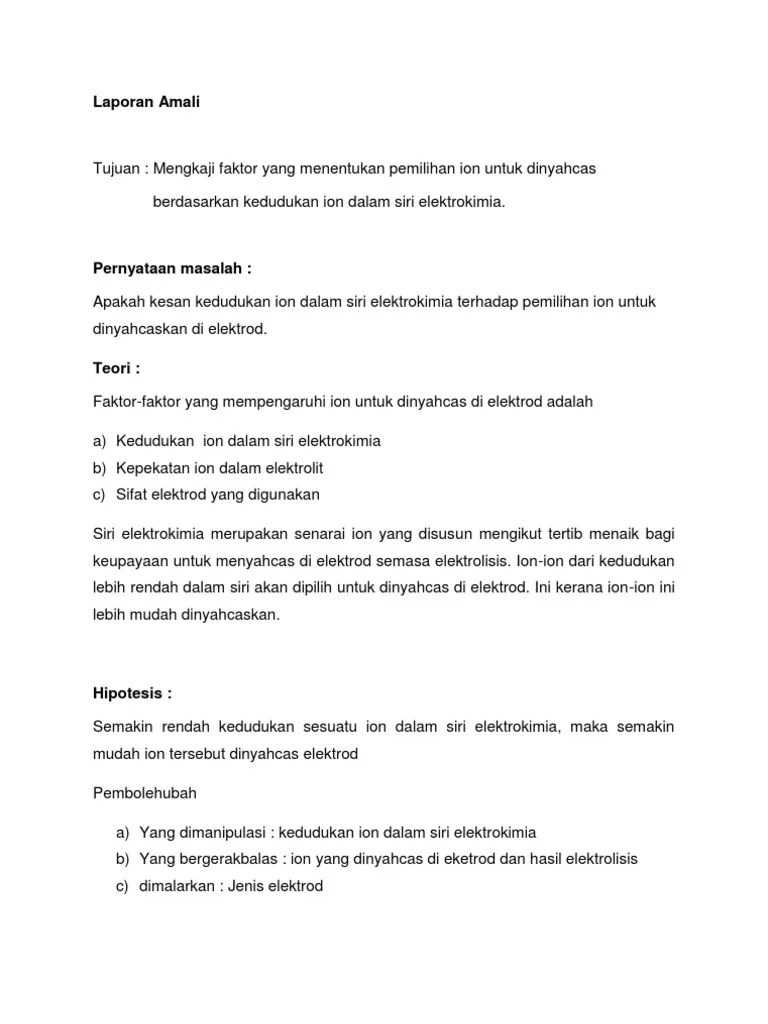 Laporan Amali

Tujuan : Mengkaji faktor yang menentukan pemilihan ion untuk dinyahcas berdasarkan kedudukan ion dalam siri elektrokimia.

Pernyataan masalah :

Apakah kesan kedudukan ion dalam siri elektrokimia terhadap pemilihan ion untuk dinyahcaskan di elektrod.

Teori :

Faktor-faktor yang mempengaruhi ion untuk dinyahcas di elektrod adalah

a) Kedudukan ion dalam siri elektrokimia
b) Kepekatan ion dalam elektrolit
c) Sifat elektrod yang digunakan

Siri elektrokimia merupakan senarai ion yang disusun mengikut tertib menaik bagi keupayaan untuk menyahcas di elektrod semasa elektrolisis. Ion-ion dari kedudukan lebih rendah dalam siri akan dipilih untuk dinyahcas di elektrod. Ini kerana ion-ion ini lebih mudah dinyahcaskan.

Hipotesis :

Semakin rendah kedudukan sesuatu ion dalam siri elektrokimia, maka semakin mudah ion tersebut dinyahcas elektrod

Pembolehubah

a) Yang dimanipulasi : kedudukan ion dalam siri elektrokimia
b) Yang bergerakbalas : ion yang dinyahcas di eketrod dan hasil elektrolisis
c) dimalarkan : Jenis elektrod